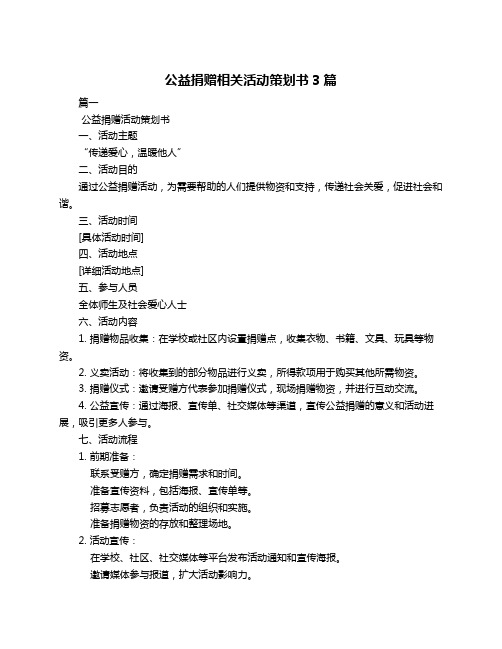 公益捐赠相关活动策划书 3 篇

篇一

公益捐赠活动策划书

一、活动主题

“传递爱心，温暖他人”

二、活动目的

通过公益捐赠活动，为需要帮助的人们提供物资和支持，传递社会关爱，促进社会和谐。

三、活动时间

[具体活动时间]

四、活动地点

[详细活动地点]

五、参与人员

全体师生及社会爱心人士

六、活动内容

1. 捐赠物品收集：在学校或社区内设置捐赠点，收集衣物、书籍、文具、玩具等物资。

2. 义卖活动：将收集到的部分物品进行义卖，所得款项用于购买其他所需物资。

3. 捐赠仪式：邀请受赠方代表参加捐赠仪式，现场捐赠物资，并进行互动交流。

4. 公益宣传：通过海报、宣传单、社交媒体等渠道，宣传公益捐赠的意义和活动进展，吸引更多人参与。

七、活动流程

1. 前期准备：

联系受赠方，确定捐赠需求和时间。

准备宣传资料，包括海报、宣传单等。

招募志愿者，负责活动的组织和实施。

准备捐赠物资的存放和整理场地。

2. 活动宣传：

在学校、社区、社交媒体等平台发布活动通知和宣传海报。

邀请媒体参与报道，扩大活动影响力。